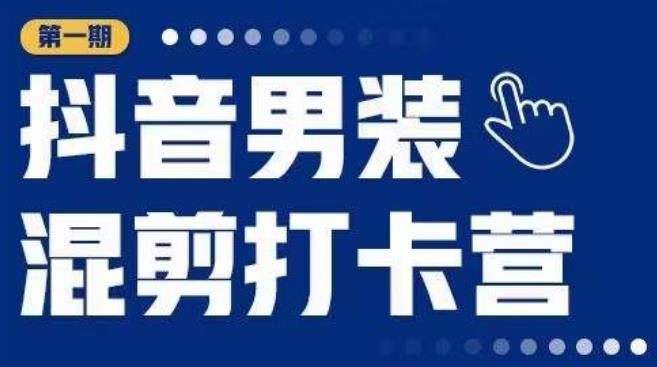 第一期

抖音男装
混剪打卡营